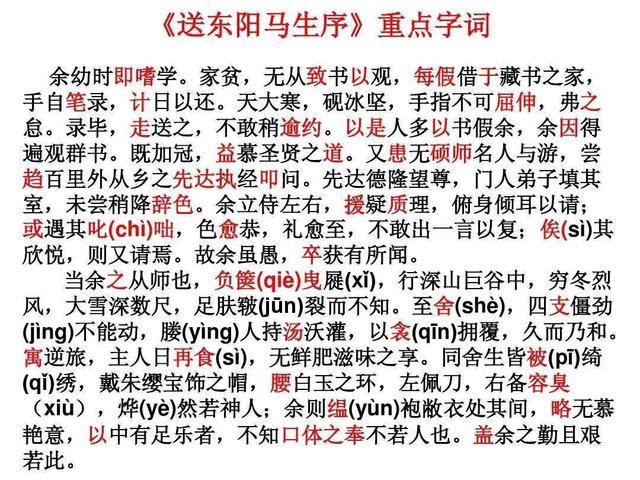 《送东阳马生序》重点字词

余幼时即嗜学。家贫，无从致书以观，每假借于藏书之家，手自笔录，计日以还。天大寒，砚冰坚，手指不可屈伸，弗之怠。录毕，走送之，不敢稍逾约。以是人多以书假余，余因得遍观群书。既加冠，益慕圣贤之道。又患无硕师名人与游，尝趋百里外从乡之先达执经叩问。先达德隆望尊，门人弟子填其室，未尝稍降辞色。余立侍左右，援疑质理，俯身倾耳以请；或遇其叱(chì)咄，色愈恭，礼愈至，不敢出一言以复；俟(sì)其欣悦，则又请焉。故余虽愚，卒获有所闻。

当余之从师也，负箧(qiè)曳屣(xǐ)，行深山巨谷中，穷冬烈风，大雪深数尺，足肤皲(jūn)裂而不知。至舍(shè)，四支僵劲(jìng)不能动，媵(yìng)人持汤沃灌，以衾(qīn)拥覆，久而乃和。寓逆旅，主人日再食(sì)，无鲜肥滋味之享。同舍生皆被(pī)绮(qǐ)绣，戴朱缨宝饰之帽，腰白玉之环，左佩刀，右备容臭（xiù），烨(yè)然若神人；余则缊(yùn)袍敝衣处其间，略无慕艳意，以中有足乐者，不知口体之奉不若人也。盖余之勤且艰若此。